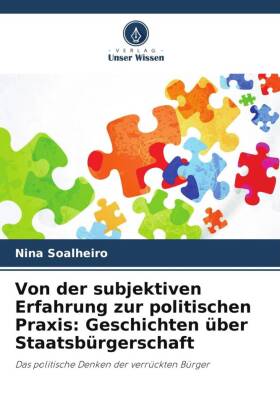 - VERLAG -
Unser Wissen

Nina Soalheiro

Von der subjektiven Erfahrung zur politischen Praxis: Geschichten über Staatsbürgerschaft

Das politische Denken der verrückten Bürger